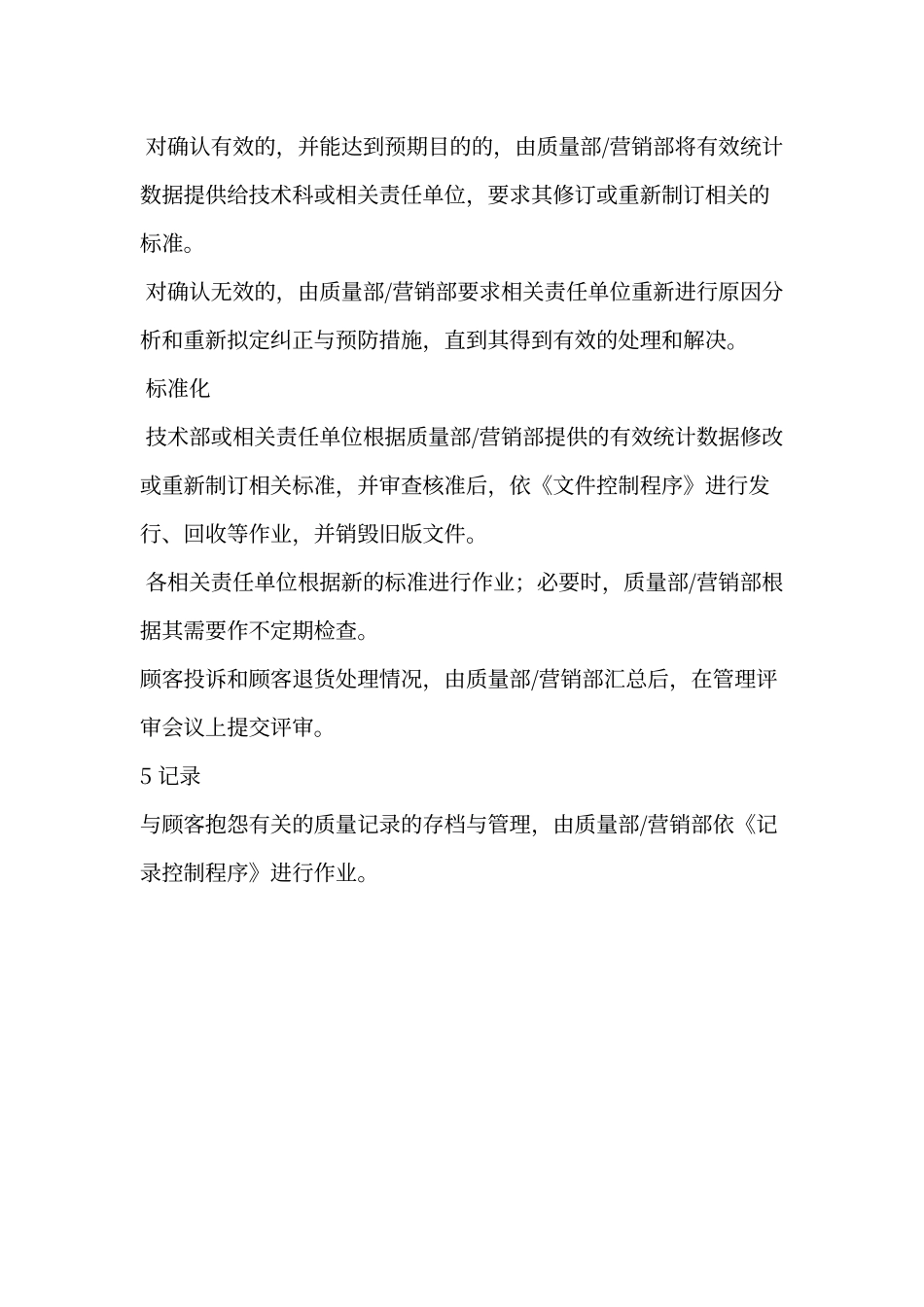 对确认有效的，并能达到预期目的的，由质量部/营销部将有效统计数据提供给技术科或相关责任单位，要求其修订或重新制订相关的标准。

对确认无效的，由质量部/营销部要求相关责任单位重新进行原因分析和重新拟定纠正与预防措施，直到其得到有效的处理和解决。

标准化

技术部或相关责任单位根据质量部/营销部提供的有效统计数据修改或重新制订相关标准，并审查核准后，依《文件控制程序》进行发行、回收等作业，并销毁旧版文件。

各相关责任单位根据新的标准进行作业；必要时，质量部/营销部根据其需要作不定期检查。

顾客投诉和顾客退货处理情况，由质量部/营销部汇总后，在管理评审会议上提交评审。

5 记录

与顾客抱怨有关的质量记录的存档与管理，由质量部/营销部依《记录控制程序》进行作业。